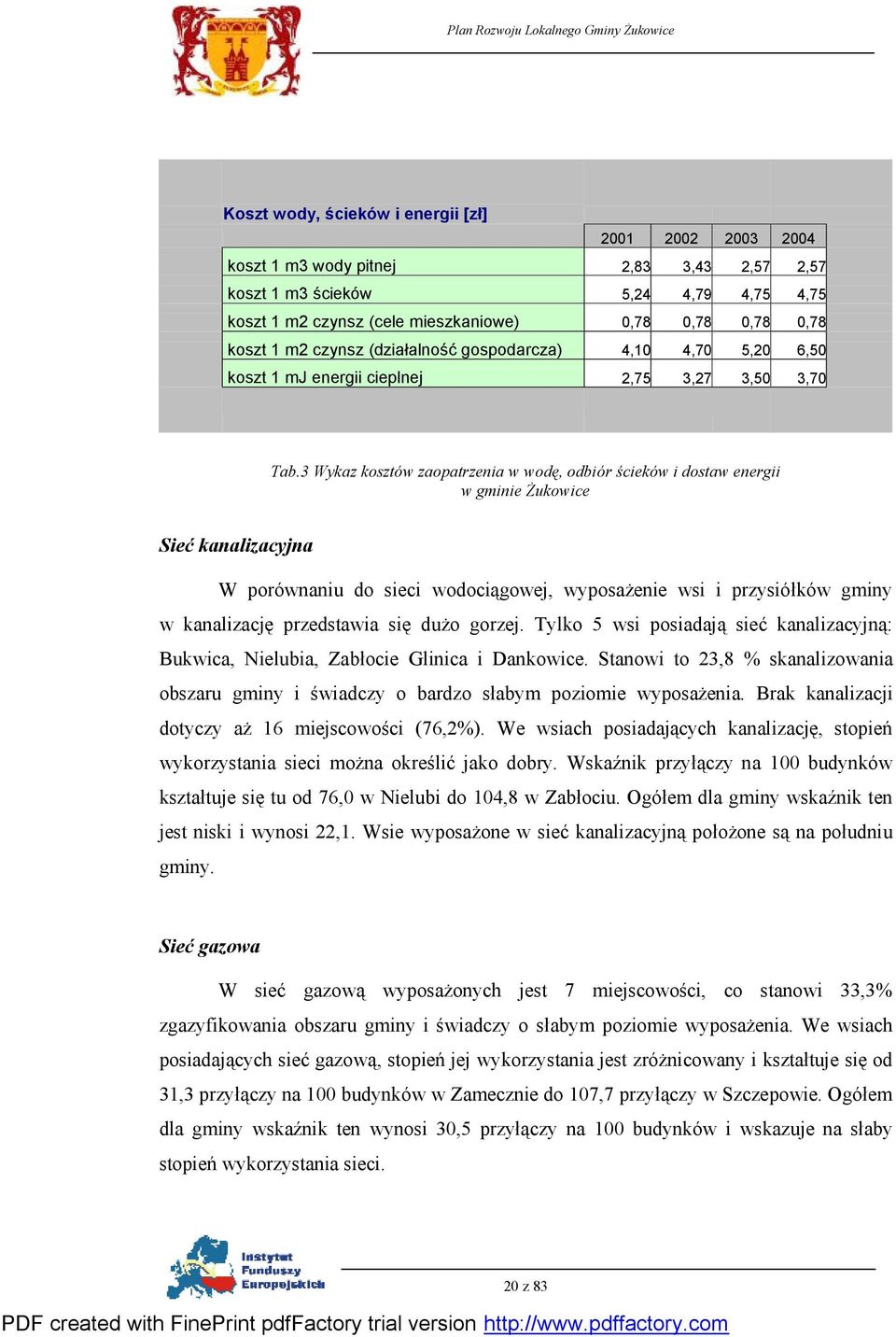 Plan Rozwoju Lokalnego Gminy Żukowice

Koszt wody, ścieków i energii [zł]

| | 2001 | 2002 | 2003 | 2004 |
|---|---|---|---|---|
| koszt 1 m3 wody pitnej | 2,83 | 3,43 | 2,57 | 2,57 |
| koszt 1 m3 ścieków | 5,24 | 4,79 | 4,75 | 4,75 |
| koszt 1 m2 czynsz (cele mieszkaniowe) | 0,78 | 0,78 | 0,78 | 0,78 |
| koszt 1 m2 czynsz (działalność gospodarcza) | 4,10 | 4,70 | 5,20 | 6,50 |
| koszt 1 mJ energii cieplnej | 2,75 | 3,27 | 3,50 | 3,70 |

Tab.3 Wykaz kosztów zaopatrzenia w wodę, odbiór ścieków i dostaw energii w gminie Żukowice

Sieć kanalizacyjna

W porównaniu do sieci wodociągowej, wyposażenie wsi i przysiółków gminy w kanalizację przedstawia się dużo gorzej. Tylko 5 wsi posiadają sieć kanalizacyjną: Bukwica, Nielubia, Zabłocie Glinica i Dankowice. Stanowi to 23,8 % skanalizowania obszaru gminy i świadczy o bardzo słabym poziomie wyposażenia. Brak kanalizacji dotyczy aż 16 miejscowości (76,2%). We wsiach posiadających kanalizację, stopień wykorzystania sieci można określić jako dobry. Wskaźnik przyłączy na 100 budynków kształtuje się tu od 76,0 w Nielubi do 104,8 w Zabłociu. Ogółem dla gminy wskaźnik ten jest niski i wynosi 22,1. Wsie wyposażone w sieć kanalizacyjną położone są na południu gminy.

Sieć gazowa

W sieć gazową wyposażonych jest 7 miejscowości, co stanowi 33,3% zgazyfikowania obszaru gminy i świadczy o słabym poziomie wyposażenia. We wsiach posiadających sieć gazową, stopień jej wykorzystania jest zróżnicowany i kształtuje się od 31,3 przyłączy na 100 budynków w Zamecznie do 107,7 przyłączy w Szczepowie. Ogółem dla gminy wskaźnik ten wynosi 30,5 przyłączy na 100 budynków i wskazuje na słaby stopień wykorzystania sieci.

Instytut Funduszy Europejskich

20 z 83

PDF created with FinePrint pdfFactory trial version http://www.pdffactory.com